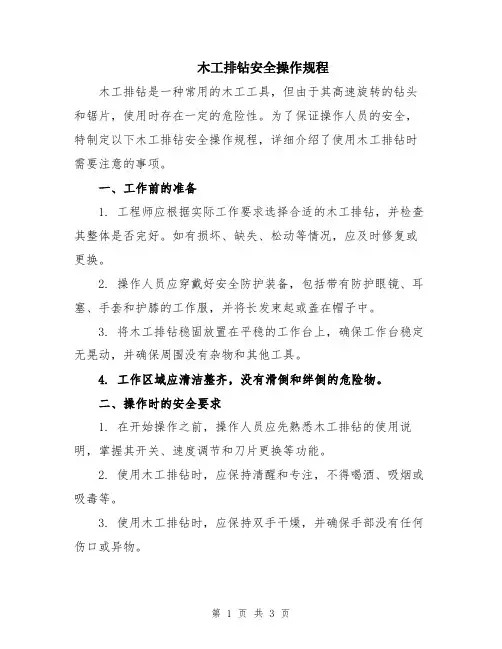 木工排钻安全操作规程

木工排钻是一种常用的木工工具，但由于其高速旋转的钻头和锯片，使用时存在一定的危险性。为了保证操作人员的安全，特制定以下木工排钻安全操作规程，详细介绍了使用木工排钻时需要注意的事项。

一、工作前的准备

1. 工程师应根据实际工作要求选择合适的木工排钻，并检查其整体是否完好。如有损坏、缺失、松动等情况，应及时修复或更换。

2. 操作人员应穿戴好安全防护装备，包括带有防护眼镜、耳塞、手套和护膝的工作服，并将长发束起或盖在帽子中。

3. 将木工排钻稳固放置在平稳的工作台上，确保工作台稳定无晃动，并确保周围没有杂物和其他工具。

4. 工作区域应清洁整齐，没有滑倒和绊倒的危险物。

二、操作时的安全要求

1. 在开始操作之前，操作人员应先熟悉木工排钻的使用说明，掌握其开关、速度调节和刀片更换等功能。

2. 使用木工排钻时，应保持清醒和专注，不得喝酒、吸烟或吸毒等。

3. 使用木工排钻时，应保持双手干燥，并确保手部没有任何伤口或异物。

第 1 页 共 3 页